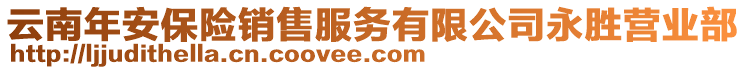 云南年安保险销售服务有限公司永胜营业部
http://ljjudithella.cn.coovee.com